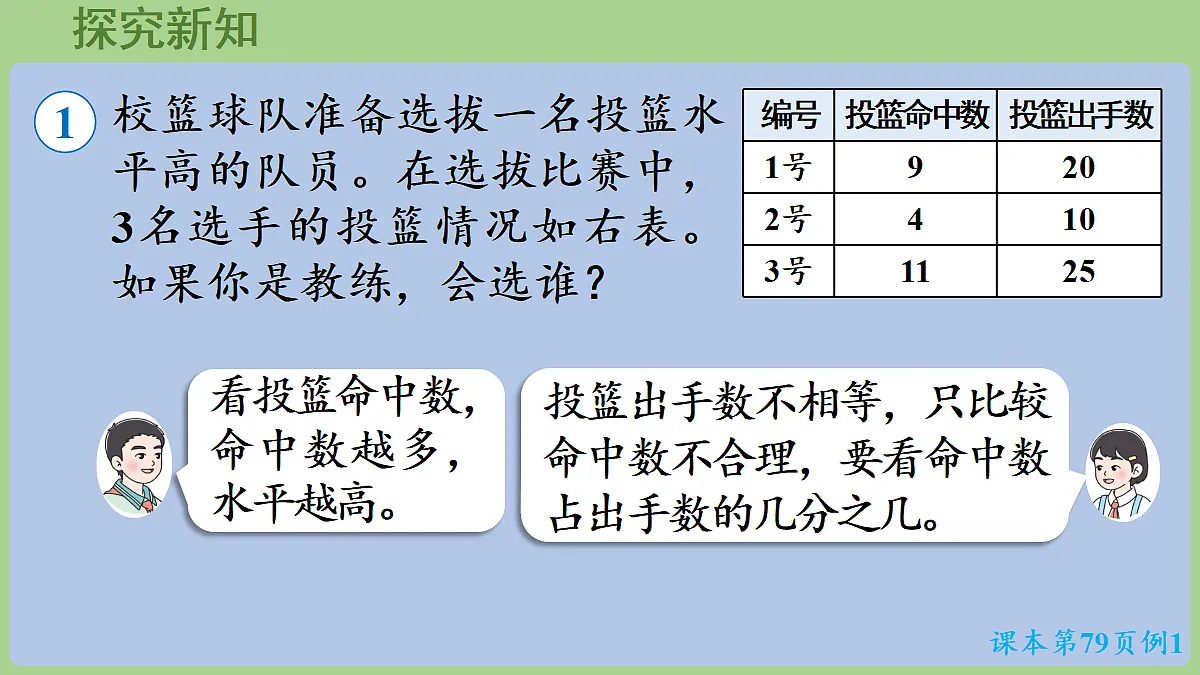 探究新知

1 校篮球队准备选拔一名投篮水平高的队员。在选拔比赛中，3名选手的投篮情况如右表。如果你是教练，会选谁？

| 编号 | 投篮命中数 | 投篮出手数 |
|---|---|---|
| 1号 | 9 | 20 |
| 2号 | 4 | 10 |
| 3号 | 11 | 25 |

看投篮命中数，命中数越多，水平越高。

投篮出手数不相等，只比较命中数不合理，要看命中数占出手数的几分之几。

课本第79页例1